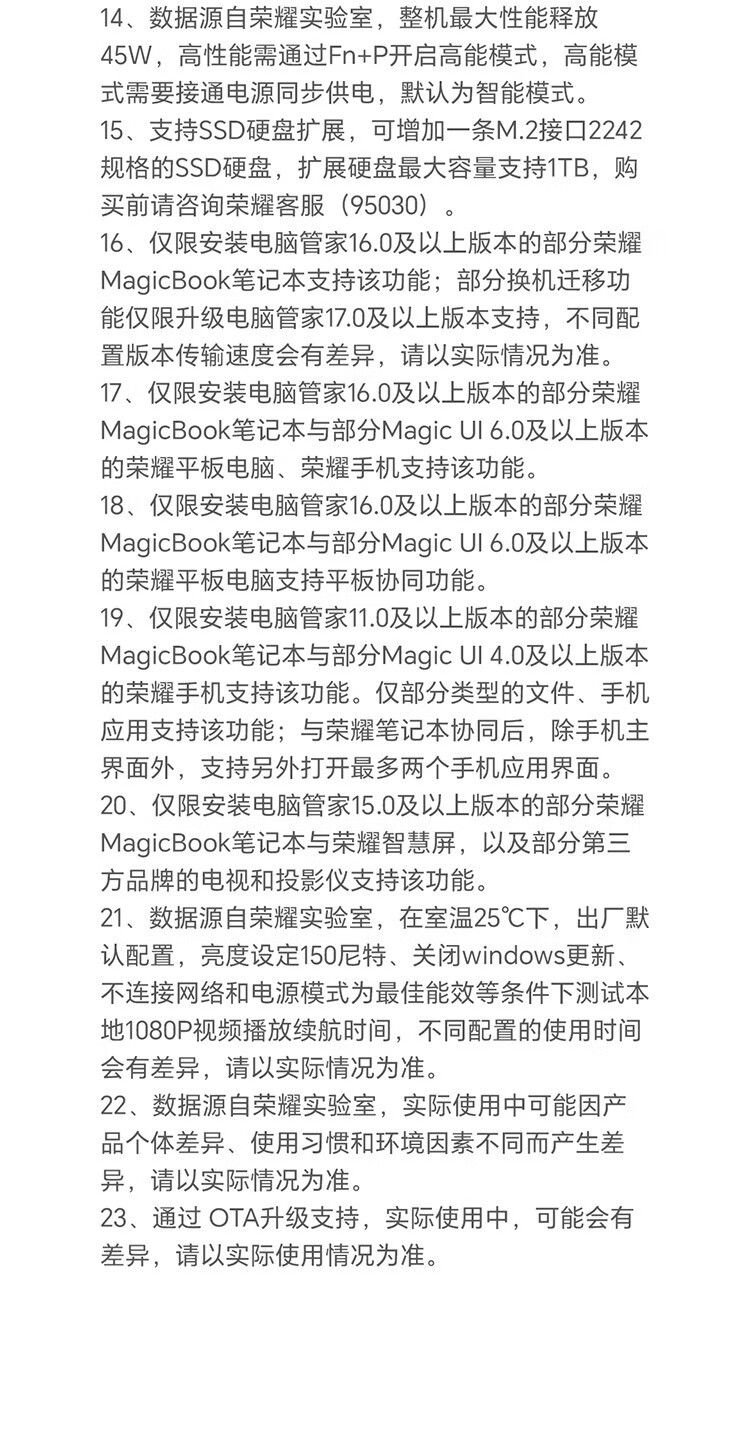 14、数据源自荣耀实验室，整机最大性能释放45W，高性能需通过Fn+P开启高能模式，高能模式需要接通电源同步供电，默认为智能模式。
15、支持SSD硬盘扩展，可增加一条M.2接口2242规格的SSD硬盘，扩展硬盘最大容量支持1TB，购买前请咨询荣耀客服（95030）。
16、仅限安装电脑管家16.0及以上版本的部分荣耀MagicBook笔记本支持该功能；部分换机迁移功能仅限升级电脑管家17.0及以上版本支持，不同配置版本传输速度会有差异，请以实际情况为准。
17、仅限安装电脑管家16.0及以上版本的部分荣耀MagicBook笔记本与部分Magic UI 6.0及以上版本的荣耀平板电脑、荣耀手机支持该功能。
18、仅限安装电脑管家16.0及以上版本的部分荣耀MagicBook笔记本与部分Magic UI 6.0及以上版本的荣耀平板电脑支持平板协同功能。
19、仅限安装电脑管家11.0及以上版本的部分荣耀MagicBook笔记本与部分Magic UI 4.0及以上版本的荣耀手机支持该功能。仅部分类型的文件、手机应用支持该功能；与荣耀笔记本协同后，除手机主界面外，支持另外打开最多两个手机应用界面。
20、仅限安装电脑管家15.0及以上版本的部分荣耀MagicBook笔记本与荣耀智慧屏，以及部分第三方品牌的电视和投影仪支持该功能。
21、数据源自荣耀实验室，在室温25℃下，出厂默认配置，亮度设定150尼特、关闭windows更新、不连接网络和电源模式为最佳能效等条件下测试本地1080P视频播放续航时间，不同配置的使用时间会有差异，请以实际情况为准。
22、数据源自荣耀实验室，实际使用中可能因产品个体差异、使用习惯和环境因素不同而产生差异，请以实际情况为准。
23、通过 OTA升级支持，实际使用中，可能会有差异，请以实际使用情况为准。